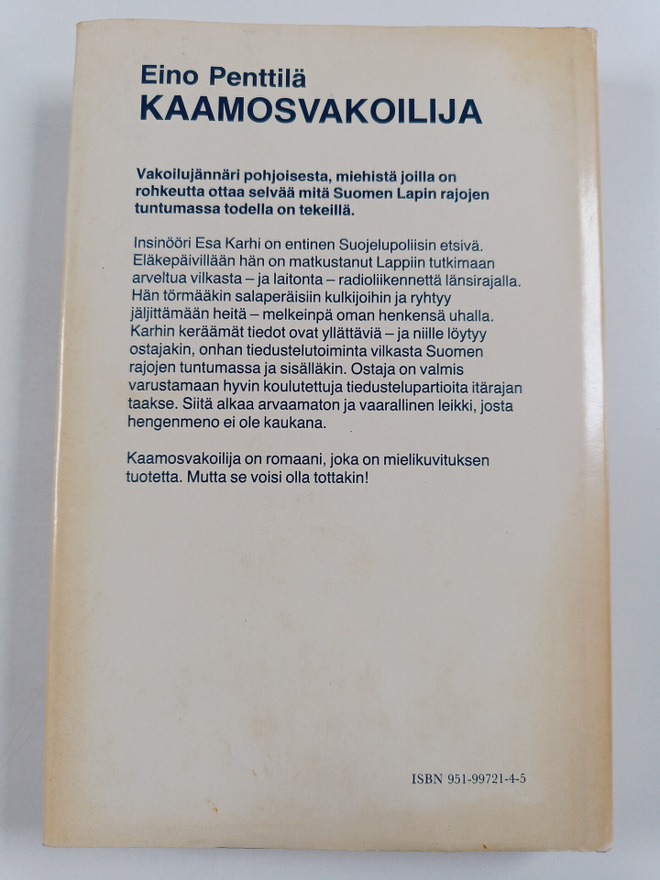 Eino Penttilä
KAAMOSVAKOILIJA

Vakoilujännäri pohjoisesta, miehistä joilla on rohkeutta ottaa selvää mitä Suomen Lapin rajojen tuntumassa todella on tekeillä.

Insinööri Esa Karhi on entinen Suojelupoliisin etsivä. Eläkepäivillään hän on matkustanut Lappiin tutkimaan arveltua vilkasta – ja laitonta – radioliikennettä länsirajalla. Hän törmääkin salaperäisiin kulkijoihin ja ryhtyy jäljittämään heitä – melkeinpä oman henkensä uhalla. Karhin keräämät tiedot ovat yllättäviä – ja niille löytyy ostajakin, onhan tiedustelutoiminta vilkasta Suomen rajojen tuntumassa ja sisälläkin. Ostaja on valmis varustamaan hyvin koulutettuja tiedustelupartioita itärajan taakse. Siitä alkaa arvaamaton ja vaarallinen leikki, josta hengenmeno ei ole kaukana.

Kaamosvakoilija on romaani, joka on mielikuvituksen tuotetta. Mutta se voisi olla tottakin!

ISBN 951-99721-4-5